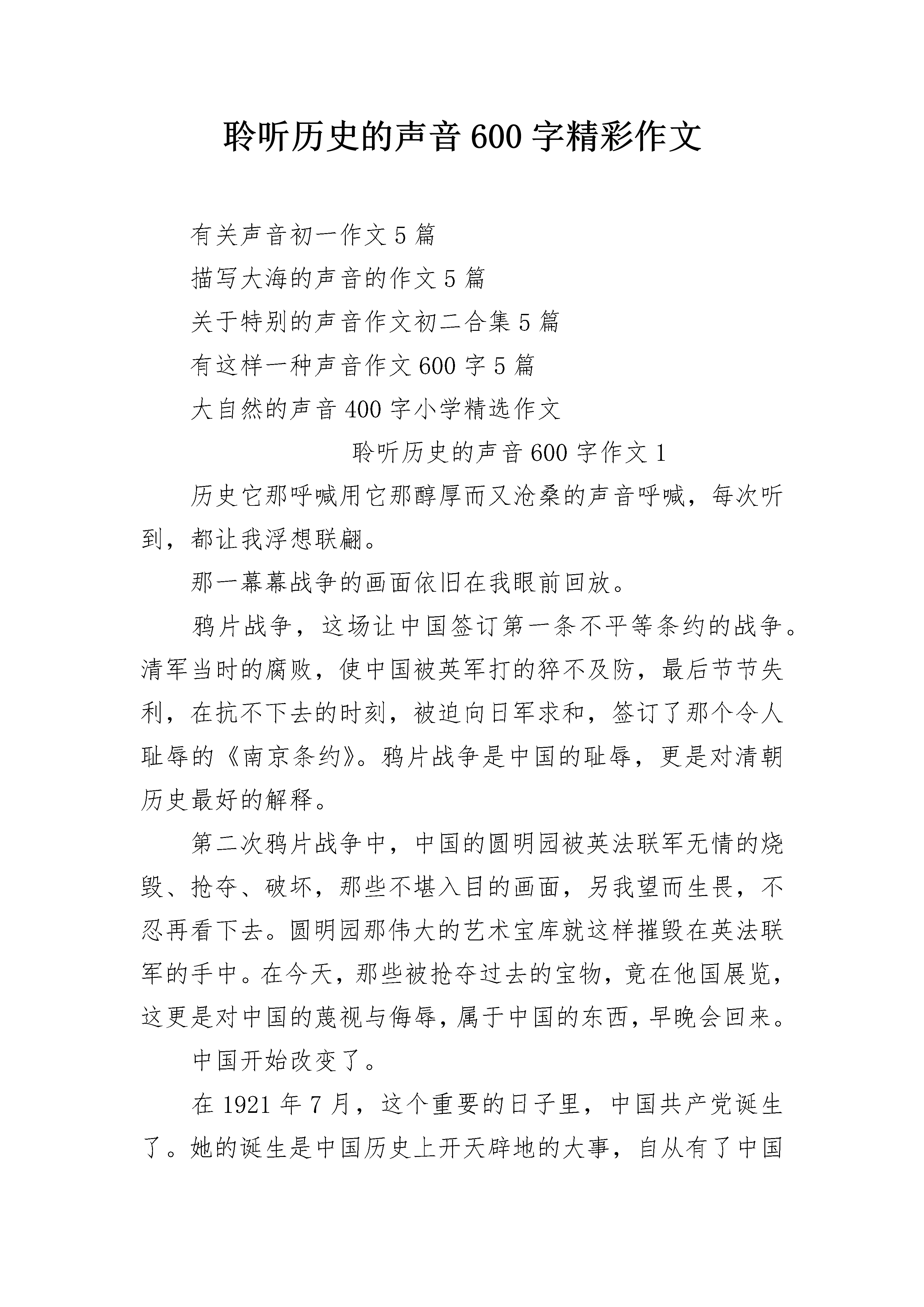 聆听历史的声音600字精彩作文

有关声音初一作文5篇

描写大海的声音的作文5篇

关于特别的声音作文初二合集5篇

有这样一种声音作文600字5篇

大自然的声音400字小学精选作文

聆听历史的声音600字作文1

历史它那呼喊用它那醇厚而又沧桑的声音呼喊，每次听到，都让我浮想联翩。

那一幕幕战争的画面依旧在我眼前回放。

鸦片战争，这场让中国签订第一条不平等条约的战争。清军当时的腐败，使中国被英军打的猝不及防，最后节节失利，在抗不下去的时刻，被迫向日军求和，签订了那个令人耻辱的《南京条约》。鸦片战争是中国的耻辱，更是对清朝历史最好的解释。

第二次鸦片战争中，中国的圆明园被英法联军无情的烧毁、抢夺、破坏，那些不堪入目的画面，另我望而生畏，不忍再看下去。圆明园那伟大的艺术宝库就这样摧毁在英法联军的手中。在今天，那些被抢夺过去的宝物，竟在他国展览，这更是对中国的蔑视与侮辱，属于中国的东西，早晚会回来。

中国开始改变了。

在1921年7月，这个重要的日子里，中国共产党诞生了。她的诞生是中国历史上开天辟地的大事，自从有了中国